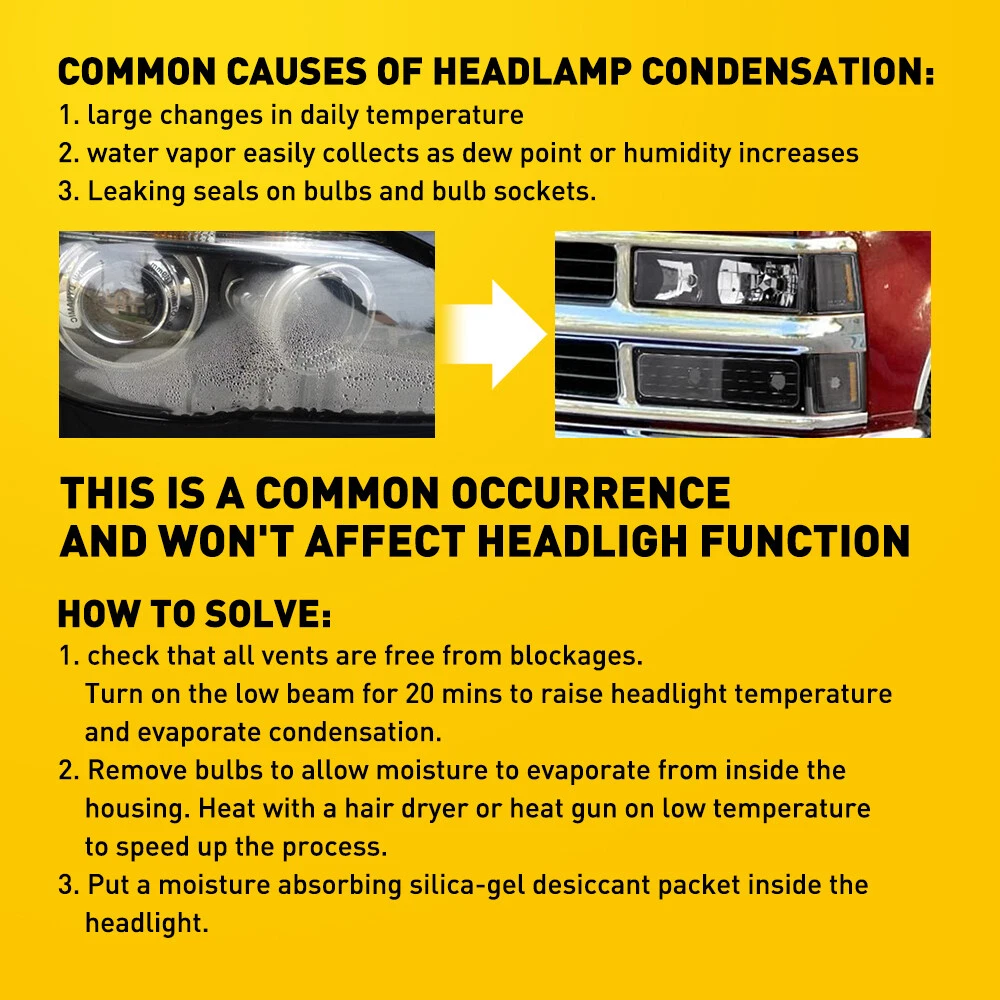 COMMON CAUSES OF HEADLAMP CONDENSATION:
1. large changes in daily temperature
2. water vapor easily collects as dew point or humidity increases
3. Leaking seals on bulbs and bulb sockets.

THIS IS A COMMON OCCURRENCE AND WON'T AFFECT HEADLIGH FUNCTION

HOW TO SOLVE:
1. check that all vents are free from blockages. Turn on the low beam for 20 mins to raise headlight temperature and evaporate condensation.
2. Remove bulbs to allow moisture to evaporate from inside the housing. Heat with a hair dryer or heat gun on low temperature to speed up the process.
3. Put a moisture absorbing silica-gel desiccant packet inside the headlight.